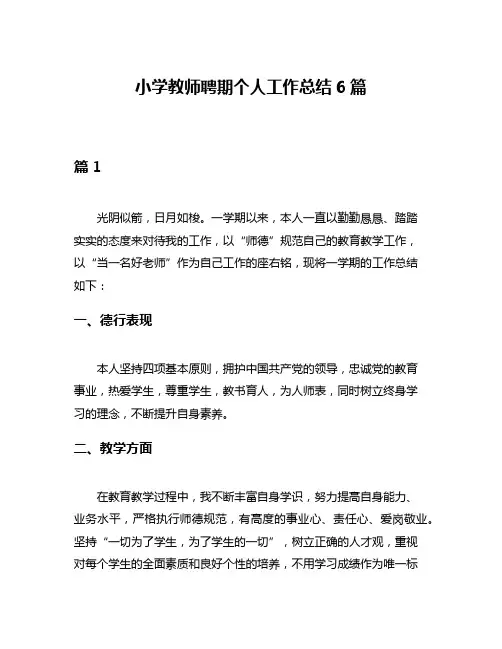 小学教师聘期个人工作总结 6 篇

篇 1

光阴似箭，日月如梭。一学期以来，本人一直以勤勤恳恳、踏踏实实的态度来对待我的工作，以“师德”规范自己的教育教学工作，以“当一名好老师”作为自己工作的座右铭，现将一学期的工作总结如下：

一、德行表现

本人坚持四项基本原则，拥护中国共产党的领导，忠诚党的教育事业，热爱学生，尊重学生，教书育人，为人师表，同时树立终身学习的理念，不断提升自身素养。

二、教学方面

在教育教学过程中，我不断丰富自身学识，努力提高自身能力、业务水平，严格执行师德规范，有高度的事业心、责任心、爱岗敬业。坚持“一切为了学生，为了学生的一切”，树立正确的人才观，重视对每个学生的全面素质和良好个性的培养，不用学习成绩作为唯一标